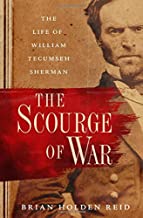 THE LIFE OF WILLIAM TECUMSEH SHERMAN

THE SCOURGE OF WAR

BRIAN HOLDEN REID